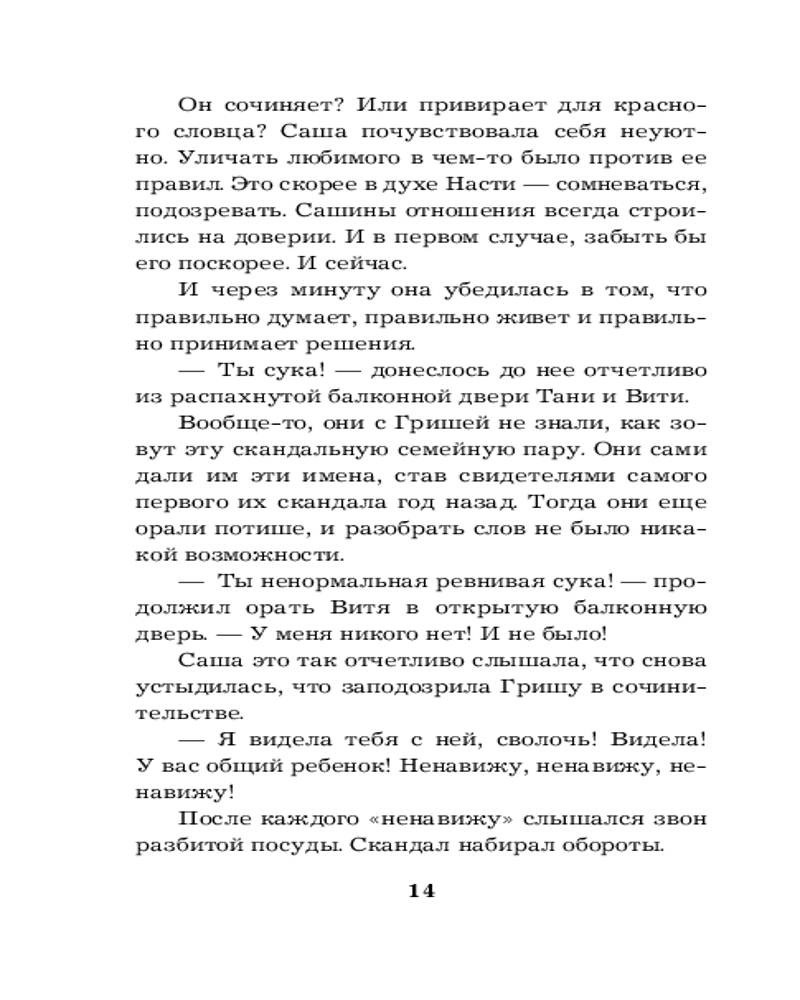 Он сочиняет? Или привирает для красного словца? Саша почувствовала себя неуютно. Уличать любимого в чем-то было против ее правил. Это скорее в духе Насти — сомневаться, подозревать. Сашины отношения всегда строились на доверии. И в первом случае, забыть бы его поскорее. И сейчас.

И через минуту она убедилась в том, что правильно думает, правильно живет и правильно принимает решения.

— Ты сука! — донеслось до нее отчетливо из распахнутой балконной двери Тани и Вити.

Вообще-то, они с Гришей не знали, как зовут эту скандальную семейную пару. Они сами дали им эти имена, став свидетелями самого первого их скандала год назад. Тогда они еще орали потише, и разобрать слов не было никакой возможности.

— Ты ненормальная ревнивая сука! — продолжил орать Витя в открытую балконную дверь. — У меня никого нет! И не было!

Саша это так отчетливо слышала, что снова устыдилась, что заподозрила Гришу в сочинительстве.

— Я видела тебя с ней, сволочь! Видела! У вас общий ребенок! Ненавижу, ненавижу, ненавижу!

После каждого «ненавижу» слышался звон разбитой посуды. Скандал набирал обороты.

14